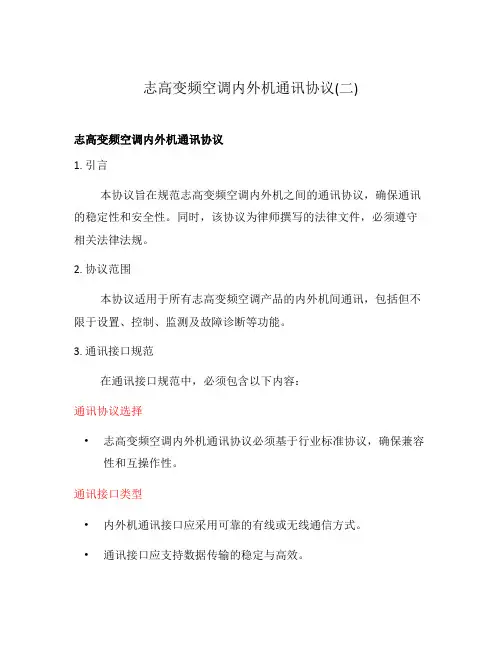 志高变频空调内外机通讯协议(二)

志高变频空调内外机通讯协议

1. 引言

本协议旨在规范志高变频空调内外机之间的通讯协议，确保通讯的稳定性和安全性。同时，该协议为律师撰写的法律文件，必须遵守相关法律法规。

2. 协议范围

本协议适用于所有志高变频空调产品的内外机间通讯，包括但不限于设置、控制、监测及故障诊断等功能。

3. 通讯接口规范

在通讯接口规范中，必须包含以下内容：

通讯协议选择

• 志高变频空调内外机通讯协议必须基于行业标准协议，确保兼容性和互操作性。

通讯接口类型

• 内外机通讯接口应采用可靠的有线或无线通信方式。

• 通讯接口应支持数据传输的稳定与高效。